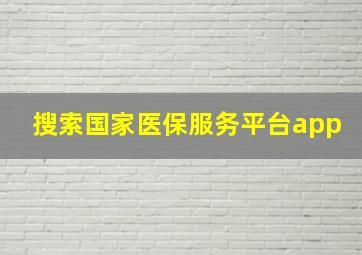 搜索国家医保服务平台app